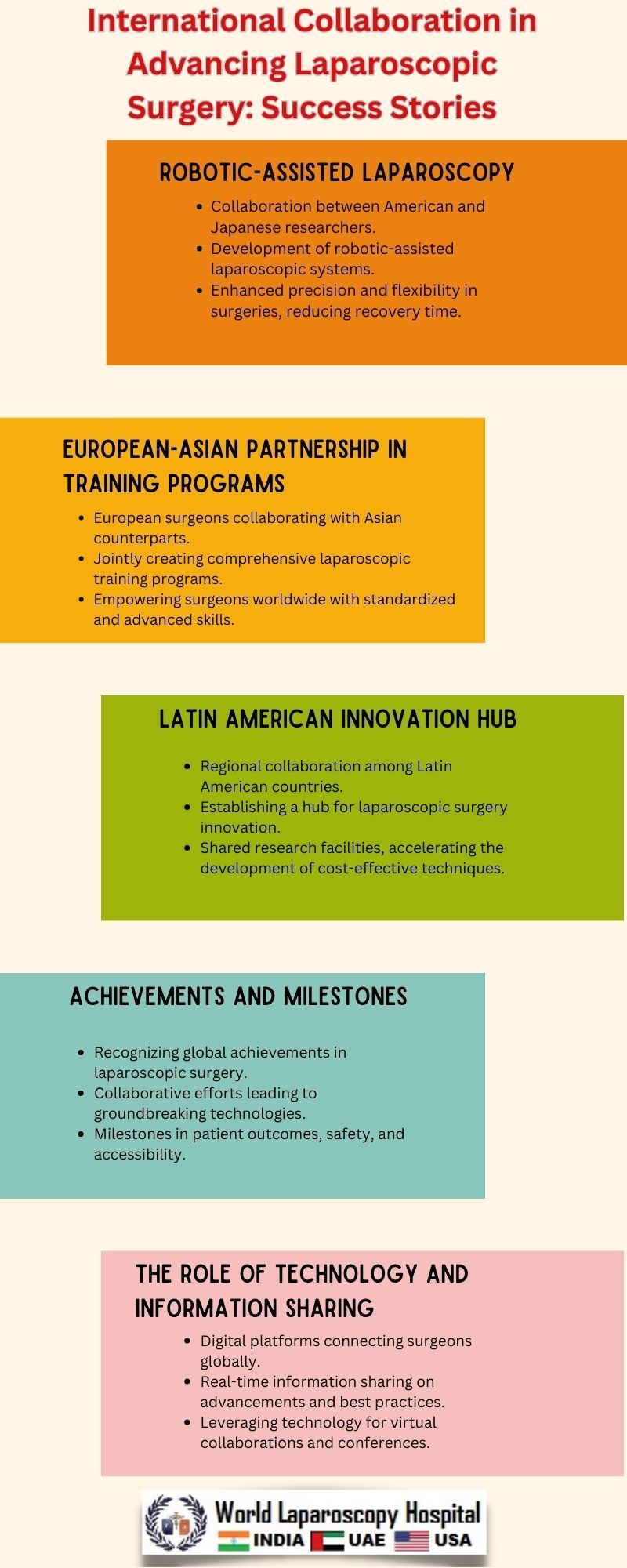 International Collaboration in Advancing Laparoscopic Surgery: Success Stories

ROBOTIC-ASSISTED LAPAROSCOPY

- Collaboration between American and Japanese researchers.
- Development of robotic-assisted laparoscopic systems.
- Enhanced precision and flexibility in surgeries, reducing recovery time.

EUROPEAN-ASIAN PARTNERSHIP IN TRAINING PROGRAMS

- European surgeons collaborating with Asian counterparts.
- Jointly creating comprehensive laparoscopic training programs.
- Empowering surgeons worldwide with standardized and advanced skills.

LATIN AMERICAN INNOVATION HUB

- Regional collaboration among Latin American countries.
- Establishing a hub for laparoscopic surgery innovation.
- Shared research facilities, accelerating the development of cost-effective techniques.

ACHIEVEMENTS AND MILESTONES

- Recognizing global achievements in laparoscopic surgery.
- Collaborative efforts leading to groundbreaking technologies.
- Milestones in patient outcomes, safety, and accessibility.

THE ROLE OF TECHNOLOGY AND INFORMATION SHARING

- Digital platforms connecting surgeons globally.
- Real-time information sharing on advancements and best practices.
- Leveraging technology for virtual collaborations and conferences.

World Laparoscopy Hospital
INDIA UAE USA